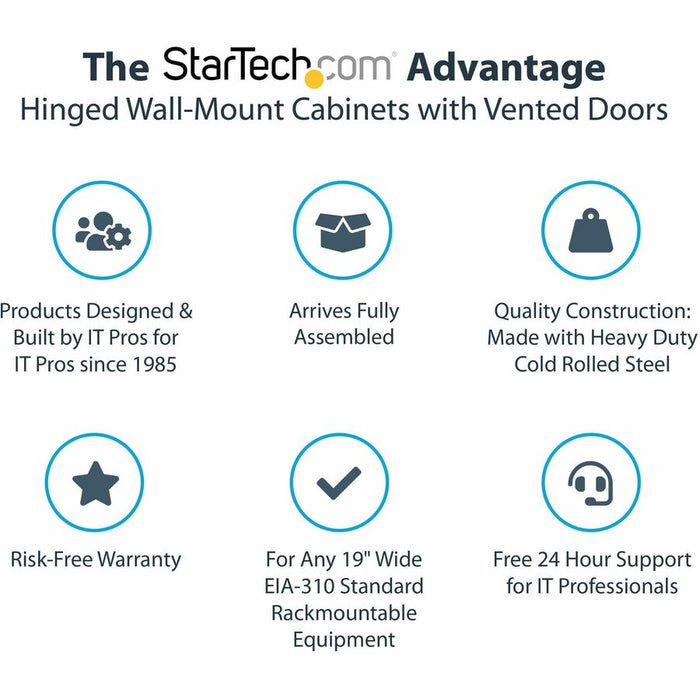 The StarTech.com® Advantage
Hinged Wall-Mount Cabinets with Vented Doors

Products Designed & Built by IT Pros for IT Pros since 1985

Arrives Fully Assembled

Quality Construction: Made with Heavy Duty Cold Rolled Steel

Risk-Free Warranty

For Any 19" Wide EIA-310 Standard Rackmountable Equipment

Free 24 Hour Support for IT Professionals